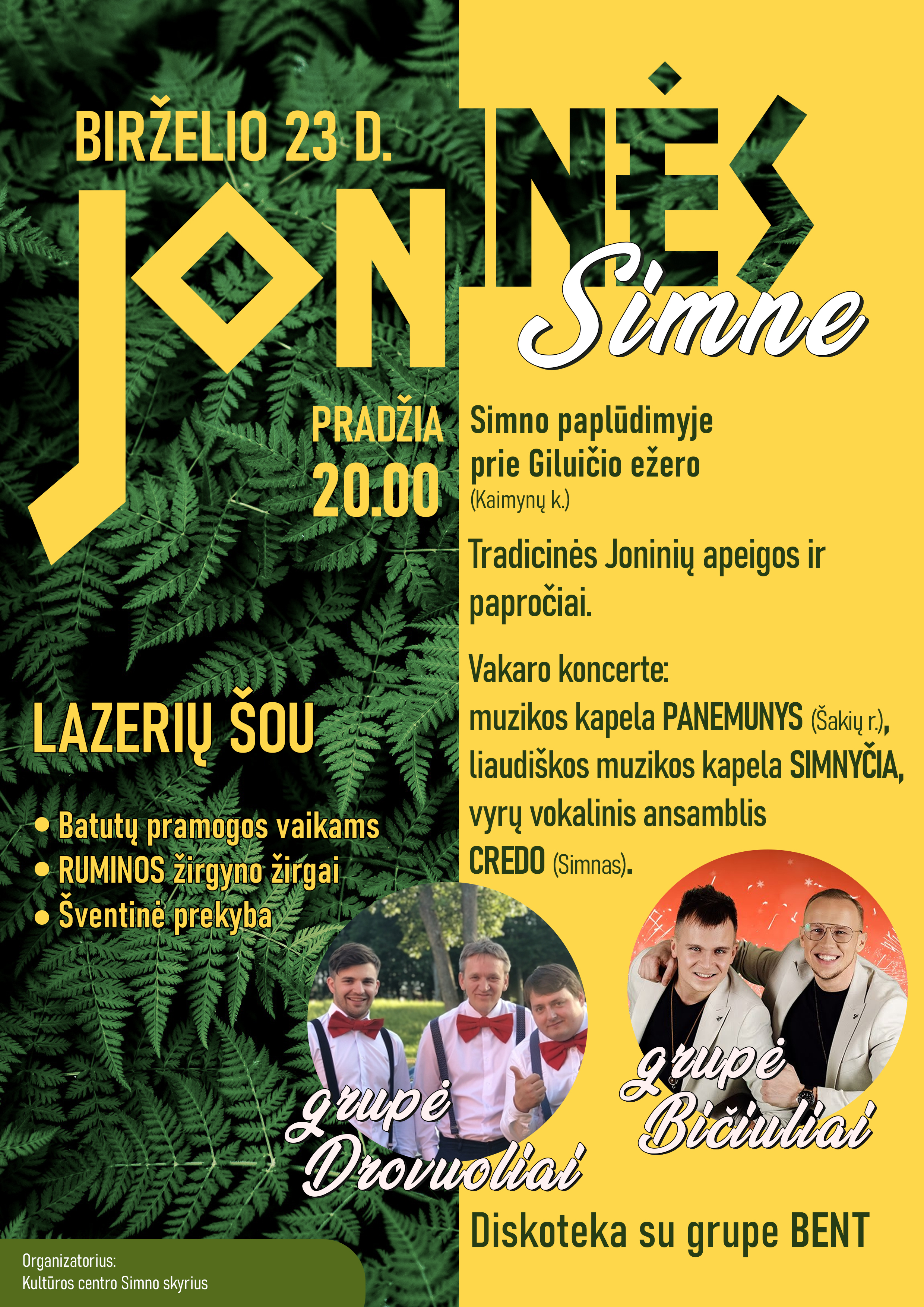 BIRŽELIO 23 D.

JONINĖS

Simne

PRADŽIA
20.00

Simno paplūdimyje prie Giluičio ežero
(Kaimynų k.)

Tradicinės Joninių apeigos ir papročiai.

Vakaro koncerte:
muzikos kapela PANEMUNYS (Šakių r.),
liaudiškos muzikos kapela SIMNYČIA,
vyrų vokalinis ansamblis
CREDO (Simnas).

LAZERIŲ ŠOU

• Batutų pramogos vaikams
• RUMINOS žirgyno žirgai
• Šventinė prekyba

grupė
Drovuoliai

grupė
Bičiuliai

Diskoteka su grupe BENT

Organizatorius:
Kultūros centro Simno skyrius